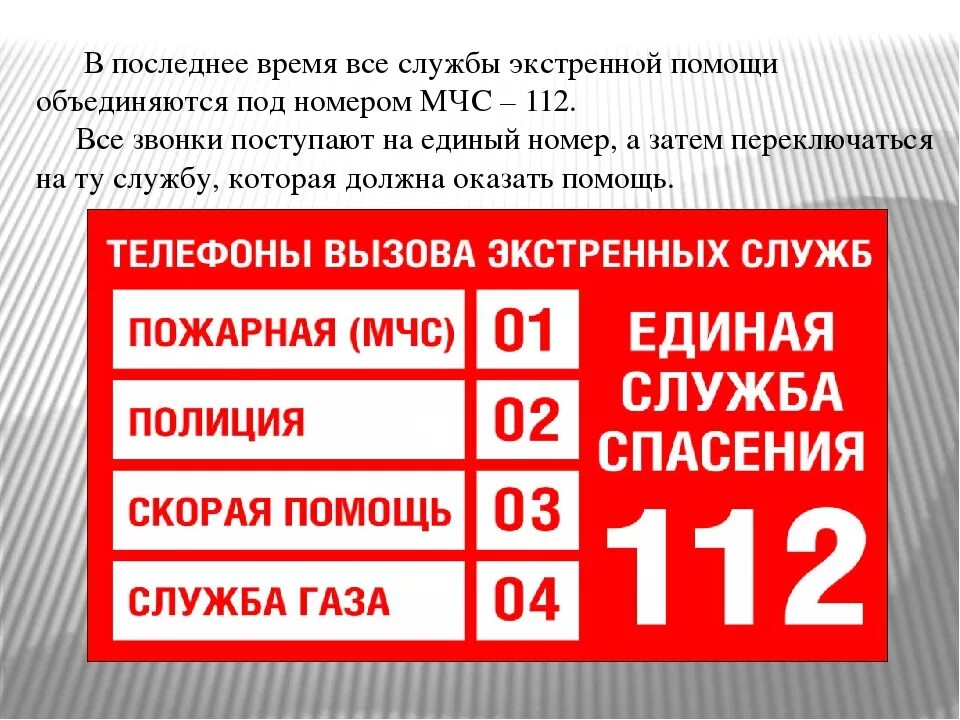 В последнее время все службы экстренной помощи объединяются под номером МЧС – 112.

Все звонки поступают на единый номер, а затем переключаться на ту службу, которая должна оказать помощь.

ТЕЛЕФОНЫ ВЫЗОВА ЭКСТРЕННЫХ СЛУЖБ

| ПОЖАРНАЯ (МЧС) | 01 |
|---|---|
| ПОЛИЦИЯ | 02 |
| СКОРАЯ ПОМОЩЬ | 03 |
| СЛУЖБА ГАЗА | 04 |

ЕДИНАЯ СЛУЖБА СПАСЕНИЯ 112